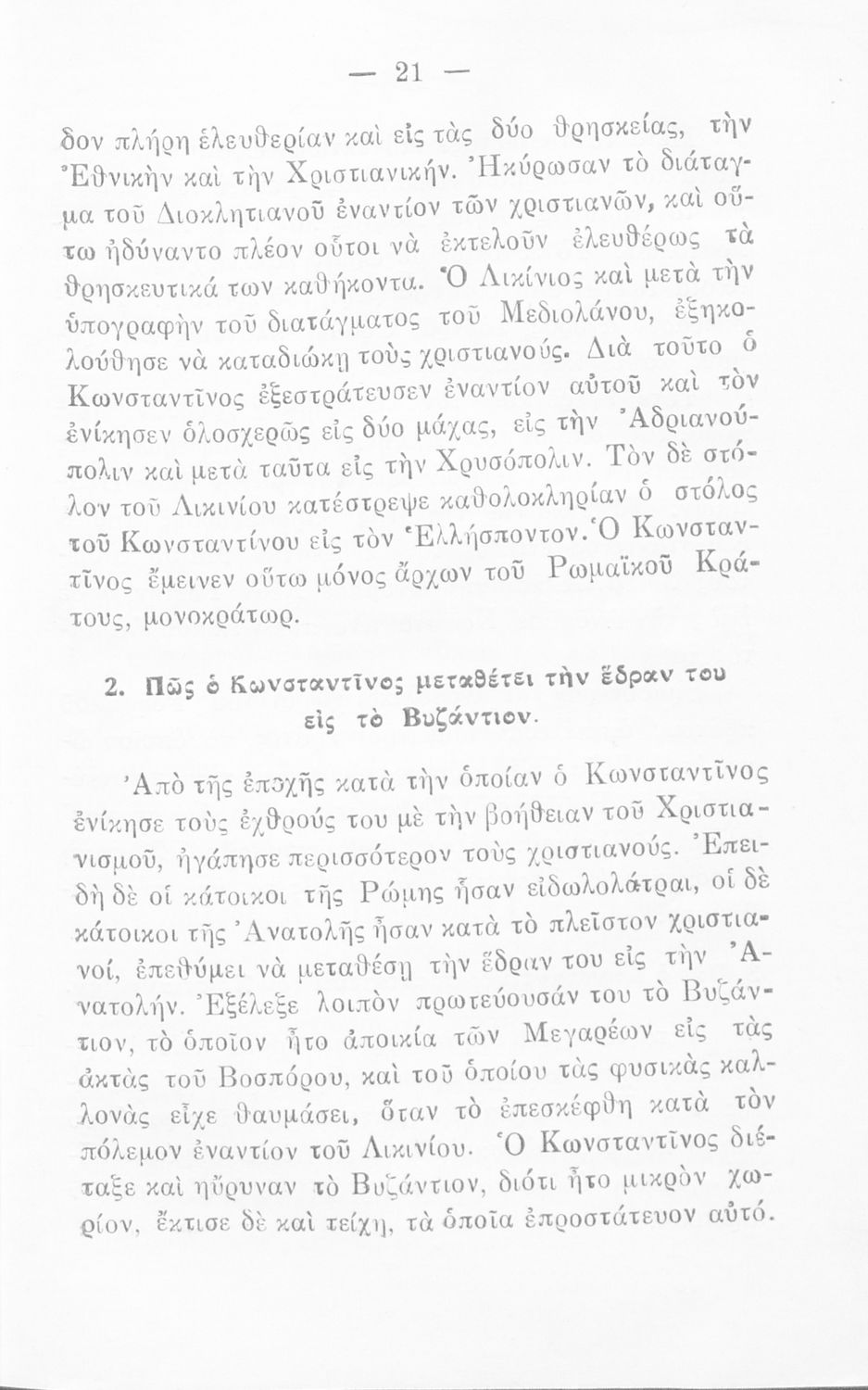 — 21 —

δον πλήρη ἐλευθερίαν καὶ εἰς τὰς δύο θρησκείας, τὴν Ἐθνικὴν καὶ τὴν Χριστιανικήν. Ἠκύρωσαν τὸ διάταγμα τοῦ Διοκλητιανοῦ ἐναντίον τῶν χριστιανῶν, καὶ οὕτω ἠδύναντο πλέον οὗτοι νὰ ἐκτελοῦν ἐλευθέρως τὰ θρησκευτικά των καθήκοντα. Ὁ Λικίνιος καὶ μετὰ τὴν ὑπογραφὴν τοῦ διατάγματος τοῦ Μεδιολάνου, ἐξηκολούθησε νὰ καταδιώκῃ τοὺς χριστιανούς. Διὰ τοῦτο ὁ Κωνσταντῖνος ἐξεστράτευσεν ἐναντίον αὐτοῦ καὶ τὸν ἐνίκησεν ὁλοσχερῶς εἰς δύο μάχας, εἰς τὴν Ἀδριανούπολιν καὶ μετὰ ταῦτα εἰς τὴν Χρυσόπολιν. Τὸν δὲ στόλον τοῦ Λικινίου κατέστρεψε καθολοκληρίαν ὁ στόλος τοῦ Κωνσταντίνου εἰς τὸν Ἑλλήσποντον. Ὁ Κωνσταντῖνος ἔμεινεν οὕτω μόνος ἄρχων τοῦ Ρωμαϊκοῦ Κράτους, μονοκράτωρ.

2. Πῶς ὁ Κωνσταντῖνος μεταθέτει τὴν ἕδραν του εἰς τὸ Βυζάντιον.

Ἀπὸ τῆς ἐποχῆς κατὰ τὴν ὁποίαν ὁ Κωνσταντῖνος ἐνίκησε τοὺς ἐχθρούς του μὲ τὴν βοήθειαν τοῦ Χριστιανισμοῦ, ἠγάπησε περισσότερον τοὺς χριστιανούς. Ἐπειδὴ δὲ οἱ κάτοικοι τῆς Ρώμης ἦσαν εἰδωλολάτραι, οἱ δὲ κάτοικοι τῆς Ἀνατολῆς ἦσαν κατὰ τὸ πλεῖστον χριστιανοί, ἐπεθύμει νὰ μεταθέσῃ τὴν ἕδραν του εἰς τὴν Ἀνατολήν. Ἐξέλεξε λοιπὸν πρωτεύουσάν του τὸ Βυζάντιον, τὸ ὁποῖον ἦτο ἀποικία τῶν Μεγαρέων εἰς τὰς ἀκτὰς τοῦ Βοσπόρου, καὶ τοῦ ὁποίου τὰς φυσικὰς καλλονὰς εἶχε θαυμάσει, ὅταν τὸ ἐπεσκέφθη κατὰ τὸν πόλεμον ἐναντίον τοῦ Λικινίου. Ὁ Κωνσταντῖνος διέταξε καὶ ηὔρυναν τὸ Βυζάντιον, διότι ἦτο μικρὸν χωρίον, ἔκτισε δὲ καὶ τείχη, τὰ ὁποῖα ἐπροστάτευον αὐτό.